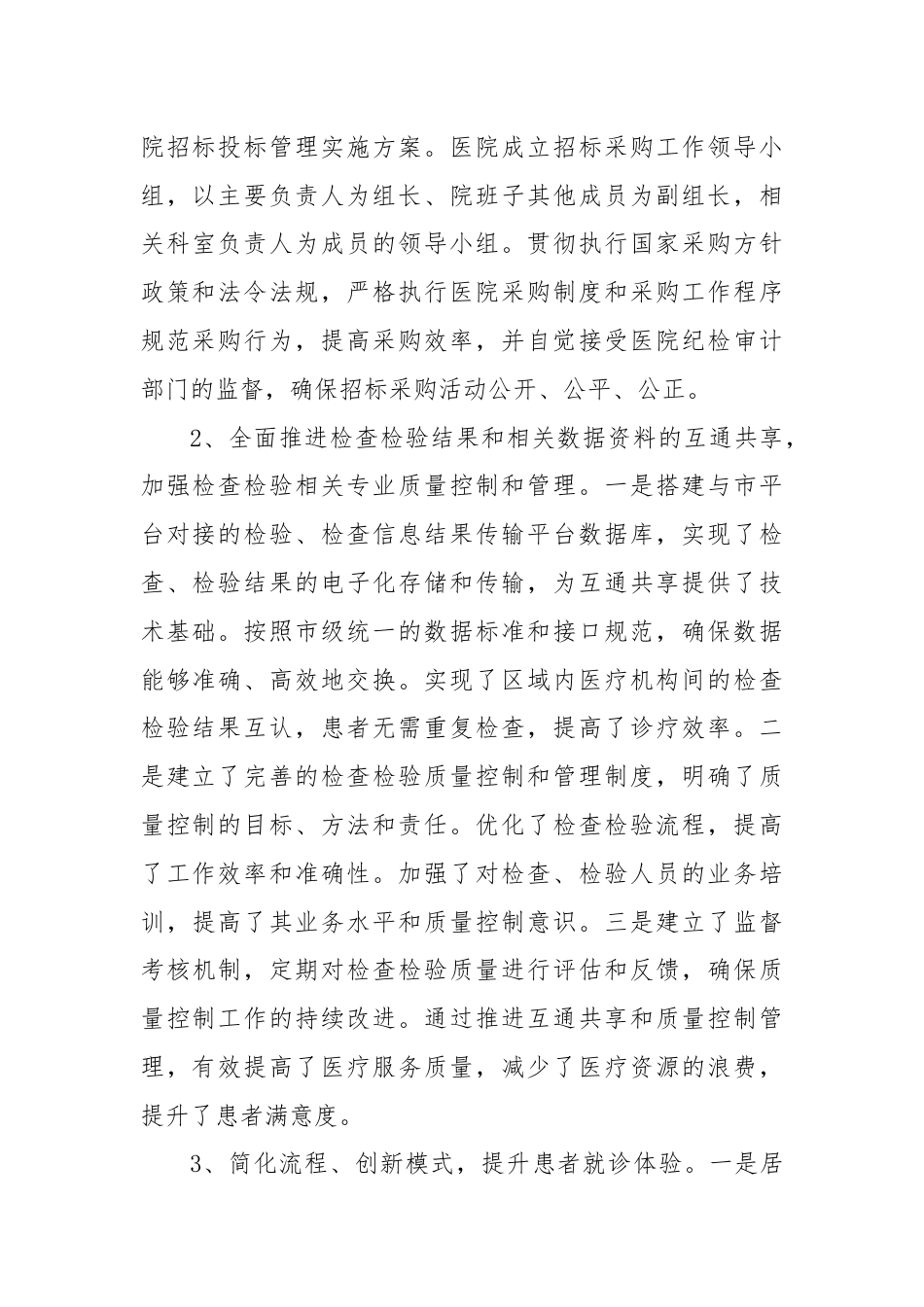 院招标投标管理实施方案。医院成立招标采购工作领导小组，以主要负责人为组长、院班子其他成员为副组长，相关科室负责人为成员的领导小组。贯彻执行国家采购方针政策和法令法规，严格执行医院采购制度和采购工作程序规范采购行为，提高采购效率，并自觉接受医院纪检审计部门的监督，确保招标采购活动公开、公平、公正。

2、全面推进检查检验结果和相关数据资料的互通共享，加强检查检验相关专业质量控制和管理。一是搭建与市平台对接的检验、检查信息结果传输平台数据库，实现了检查、检验结果的电子化存储和传输，为互通共享提供了技术基础。按照市级统一的数据标准和接口规范，确保数据能够准确、高效地交换。实现了区域内医疗机构间的检查检验结果互认，患者无需重复检查，提高了诊疗效率。二是建立了完善的检查检验质量控制和管理制度，明确了质量控制的目标、方法和责任。优化了检查检验流程，提高了工作效率和准确性。加强了对检查、检验人员的业务培训，提高了其业务水平和质量控制意识。三是建立了监督考核机制，定期对检查检验质量进行评估和反馈，确保质量控制工作的持续改进。通过推进互通共享和质量控制管理，有效提高了医疗服务质量，减少了医疗资源的浪费，提升了患者满意度。

3、简化流程、创新模式，提升患者就诊体验。一是居